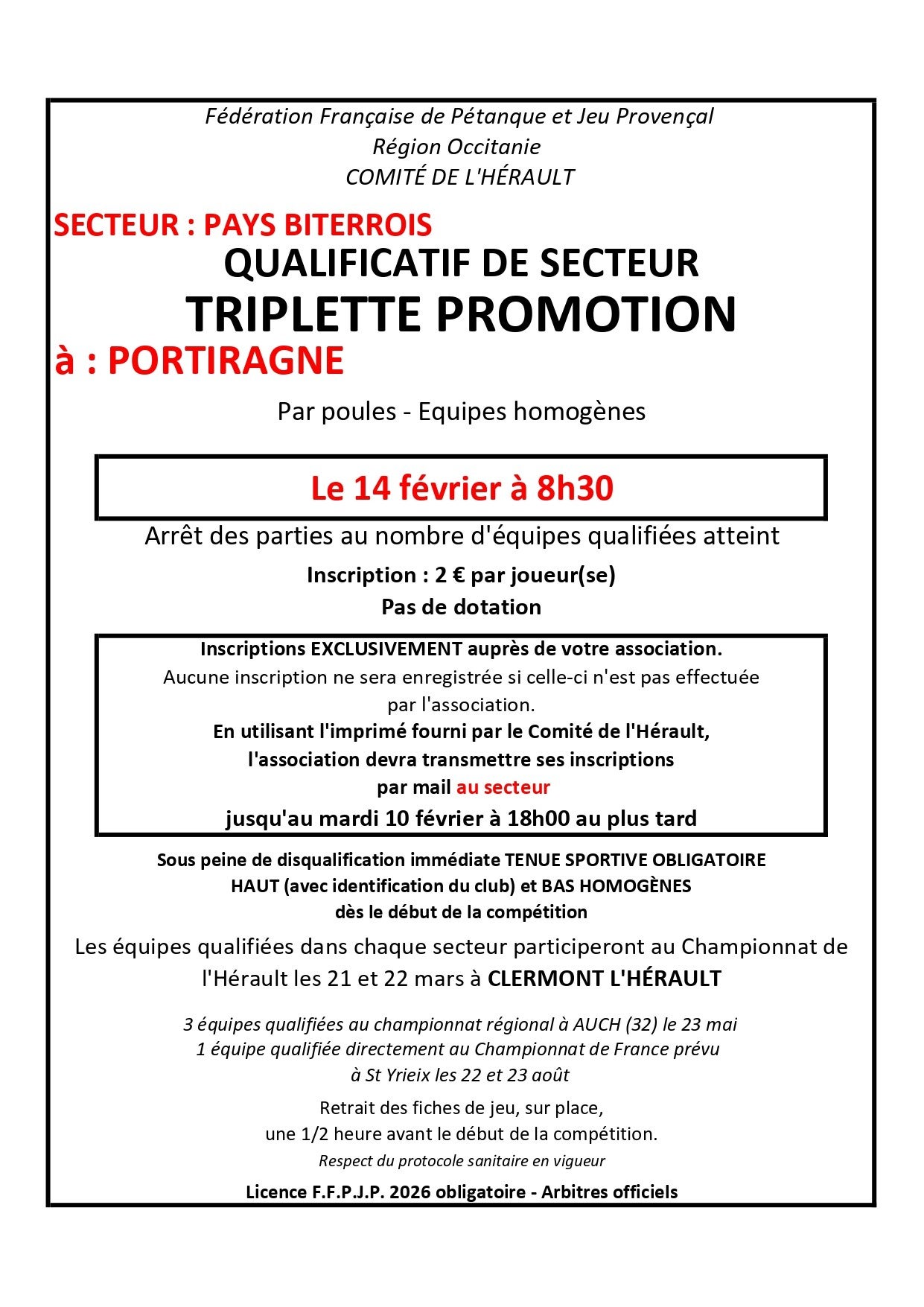 Fédération Française de Pétanque et Jeu Provençal
Région Occitanie
COMITÉ DE L'HÉRAULT

SECTEUR : PAYS BITERROIS
QUALIFICATIF DE SECTEUR
TRIPLETTE PROMOTION
à : PORTIRAGNE

Par poules - Equipes homogènes

Le 14 février à 8h30

Arrêt des parties au nombre d'équipes qualifiées atteint

Inscription : 2 € par joueur(se)
Pas de dotation

Inscriptions EXCLUSIVEMENT auprès de votre association.
Aucune inscription ne sera enregistrée si celle-ci n'est pas effectuée par l'association.
En utilisant l'imprimé fourni par le Comité de l'Hérault, l'association devra transmettre ses inscriptions par mail au secteur
jusqu'au mardi 10 février à 18h00 au plus tard

Sous peine de disqualification immédiate TENUE SPORTIVE OBLIGATOIRE HAUT (avec identification du club) et BAS HOMOGÈNES dès le début de la compétition

Les équipes qualifiées dans chaque secteur participeront au Championnat de l'Hérault les 21 et 22 mars à CLERMONT L'HÉRAULT

3 équipes qualifiées au championnat régional à AUCH (32) le 23 mai
1 équipe qualifiée directement au Championnat de France prévu à St Yrieix les 22 et 23 août

Retrait des fiches de jeu, sur place,
une 1/2 heure avant le début de la compétition.
Respect du protocole sanitaire en vigueur

Licence F.F.P.J.P. 2026 obligatoire - Arbitres officiels